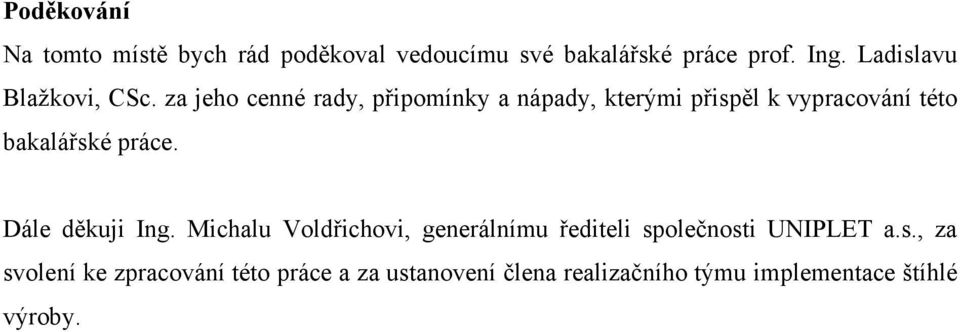 Poděkování

Na tomto místě bych rád poděkoval vedoucímu své bakalářské práce prof. Ing. Ladislavu Blažkovi, CSc. za jeho cenné rady, připomínky a nápady, kterými přispěl k vypracování této bakalářské práce.

Dále děkuji Ing. Michalu Voldřichovi, generálnímu řediteli společnosti UNIPLET a.s., za svolení ke zpracování této práce a za ustanovení člena realizačního týmu implementace štíhlé výroby.